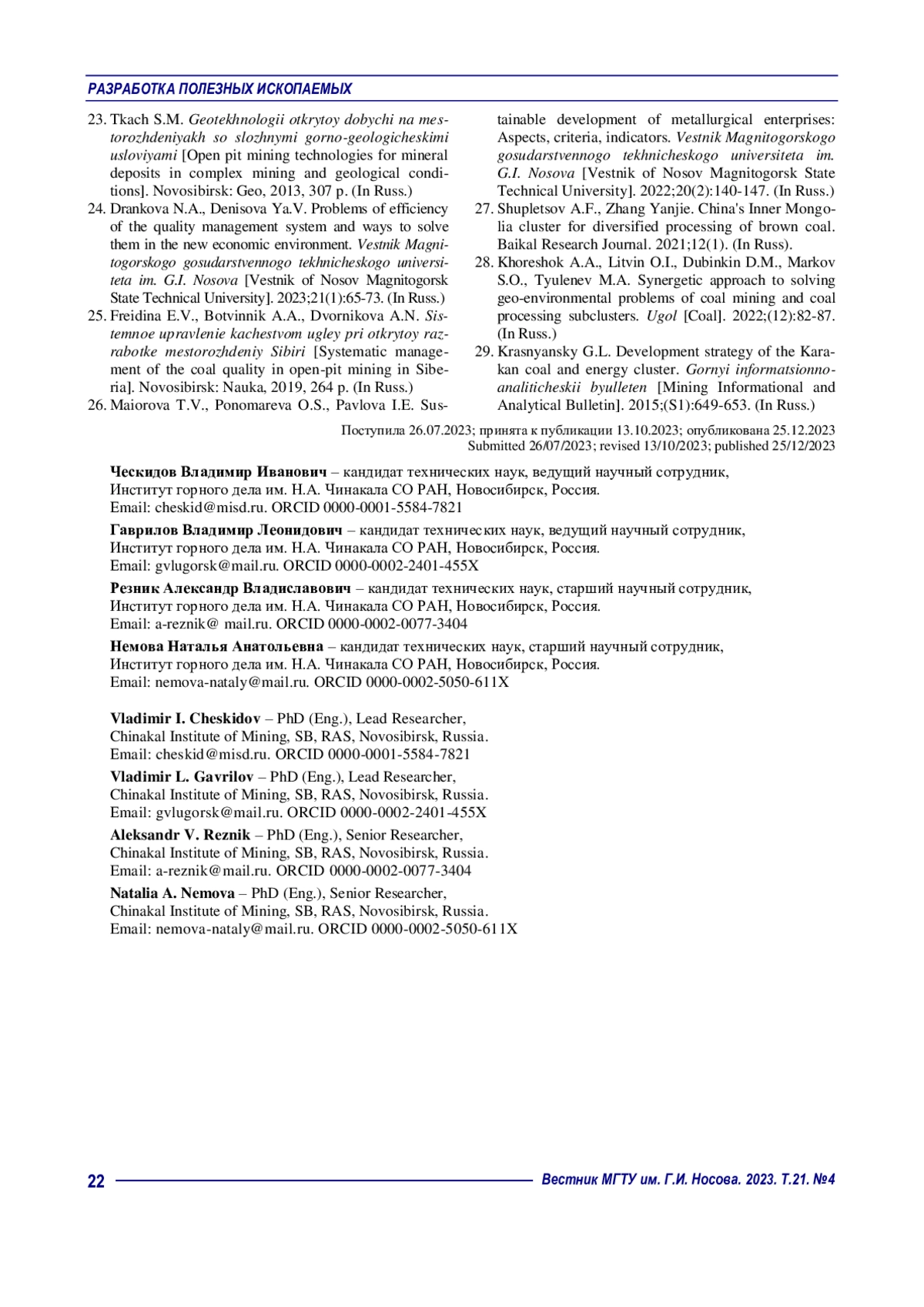 РАЗРАБОТКА ПОЛЕЗНЫХ ИСКОПАЕМЫХ

23. Tkach S.M. Geotekhnologii otkrytoy dobychi na mestorozhdeniyakh so slozhnymi gorno-geologicheskimi usloviyami [Open pit mining technologies for mineral deposits in complex mining and geological conditions]. Novosibirsk: Geo, 2013, 307 p. (In Russ.)
24. Drankova N.A., Denisova Ya.V. Problems of efficiency of the quality management system and ways to solve them in the new economic environment. Vestnik Magnitogorskogo gosudarstvennogo tekhnicheskogo universiteta im. G.I. Nosova [Vestnik of Nosov Magnitogorsk State Technical University]. 2023;21(1):65-73. (In Russ.)
25. Freidina E.V., Botvinnik A.A., Dvornikova A.N. Sistemnoe upravlenie kachestvom ugley pri otkrytoy razrabotke mestorozhdeniy Sibiri [Systematic management of the coal quality in open-pit mining in Siberia]. Novosibirsk: Nauka, 2019, 264 p. (In Russ.)
26. Maiorova T.V., Ponomareva O.S., Pavlova I.E. Sustainable development of metallurgical enterprises: Aspects, criteria, indicators. Vestnik Magnitogorskogo gosudarstvennogo tekhnicheskogo universiteta im. G.I. Nosova [Vestnik of Nosov Magnitogorsk State Technical University]. 2022;20(2):140-147. (In Russ.)
27. Shupletsov A.F., Zhang Yanjie. China's Inner Mongolia cluster for diversified processing of brown coal. Baikal Research Journal. 2021;12(1). (In Russ).
28. Khoreshok A.A., Litvin O.I., Dubinkin D.M., Markov S.O., Tyulenev M.A. Synergetic approach to solving geo-environmental problems of coal mining and coal processing subclusters. Ugol [Coal]. 2022;(12):82-87. (In Russ.)
29. Krasnyansky G.L. Development strategy of the Karakan coal and energy cluster. Gornyi informatsionno-analiticheskii byulleten [Mining Informational and Analytical Bulletin]. 2015;(S1):649-653. (In Russ.)

Поступила 26.07.2023; принята к публикации 13.10.2023; опубликована 25.12.2023
Submitted 26/07/2023; revised 13/10/2023; published 25/12/2023

Ческидов Владимир Иванович – кандидат технических наук, ведущий научный сотрудник, Институт горного дела им. Н.А. Чинакала СО РАН, Новосибирск, Россия. Email: cheskid@misd.ru. ORCID 0000-0001-5584-7821

Гаврилов Владимир Леонидович – кандидат технических наук, ведущий научный сотрудник, Институт горного дела им. Н.А. Чинакала СО РАН, Новосибирск, Россия. Email: gvlugorsk@mail.ru. ORCID 0000-0002-2401-455X

Резник Александр Владиславович – кандидат технических наук, старший научный сотрудник, Институт горного дела им. Н.А. Чинакала СО РАН, Новосибирск, Россия. Email: a-reznik@ mail.ru. ORCID 0000-0002-0077-3404

Немова Наталья Анатольевна – кандидат технических наук, старший научный сотрудник, Институт горного дела им. Н.А. Чинакала СО РАН, Новосибирск, Россия. Email: nemova-nataly@mail.ru. ORCID 0000-0002-5050-611X

Vladimir I. Cheskidov – PhD (Eng.), Lead Researcher, Chinakal Institute of Mining, SB, RAS, Novosibirsk, Russia. Email: cheskid@misd.ru. ORCID 0000-0001-5584-7821

Vladimir L. Gavrilov – PhD (Eng.), Lead Researcher, Chinakal Institute of Mining, SB, RAS, Novosibirsk, Russia. Email: gvlugorsk@mail.ru. ORCID 0000-0002-2401-455X

Aleksandr V. Reznik – PhD (Eng.), Senior Researcher, Chinakal Institute of Mining, SB, RAS, Novosibirsk, Russia. Email: a-reznik@mail.ru. ORCID 0000-0002-0077-3404

Natalia A. Nemova – PhD (Eng.), Senior Researcher, Chinakal Institute of Mining, SB, RAS, Novosibirsk, Russia. Email: nemova-nataly@mail.ru. ORCID 0000-0002-5050-611X

22 Вестник МГТУ им. Г.И. Носова. 2023. Т.21. №4